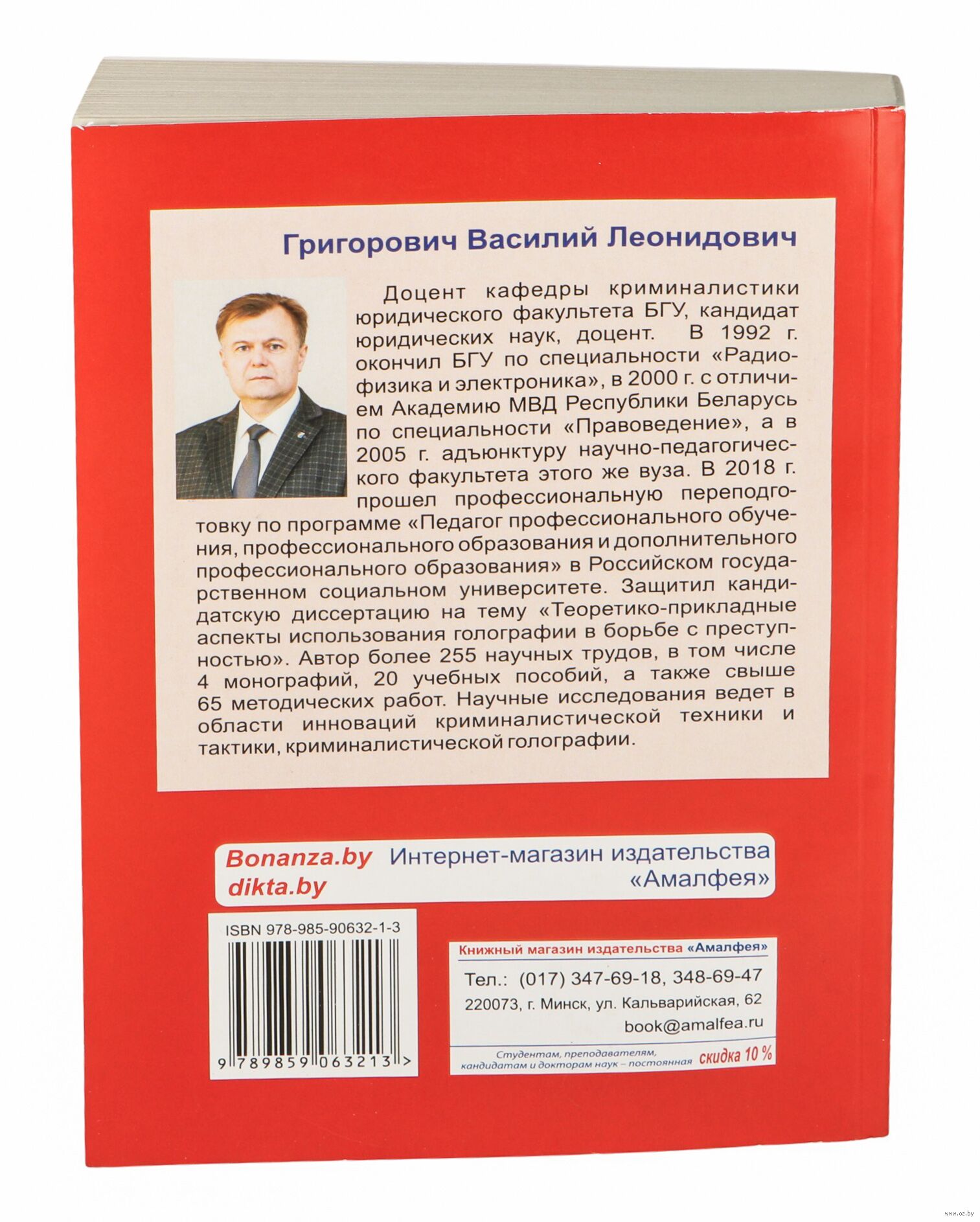 Григорович Василий Леонидович

Доцент кафедры криминалистики юридического факультета БГУ, кандидат юридических наук, доцент. В 1992 г. окончил БГУ по специальности «Радиофизика и электроника», в 2000 г. с отличием Академию МВД Республики Беларусь по специальности «Правоведение», а в 2005 г. адъюнктуру научно-педагогического факультета этого же вуза. В 2018 г. прошел профессиональную переподготовку по программе «Педагог профессионального обучения, профессионального образования и дополнительного профессионального образования» в Российском государственном социальном университете. Защитил кандидатскую диссертацию на тему «Теоретико-прикладные аспекты использования голографии в борьбе с преступностью». Автор более 255 научных трудов, в том числе 4 монографий, 20 учебных пособий, а также свыше 65 методических работ. Научные исследования ведет в области инноваций криминалистической техники и тактики, криминалистической голографии.

Bonanza.by
dikta.by
Интернет-магазин издательства «Амалфея»

ISBN 978-985-90632-1-3

9 789859 063213 >

Книжный магазин издательства «Амалфея»
Тел.: (017) 347-69-18, 348-69-47
220073, г. Минск, ул. Кальварийская, 62
book@amalfea.ru
Студентам, преподавателям, кандидатам и докторам наук – постоянная скидка 10 %

www.oz.by